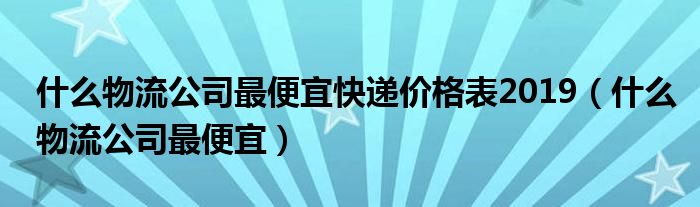 什么物流公司最便宜快递价格表2019（什么物流公司最便宜）